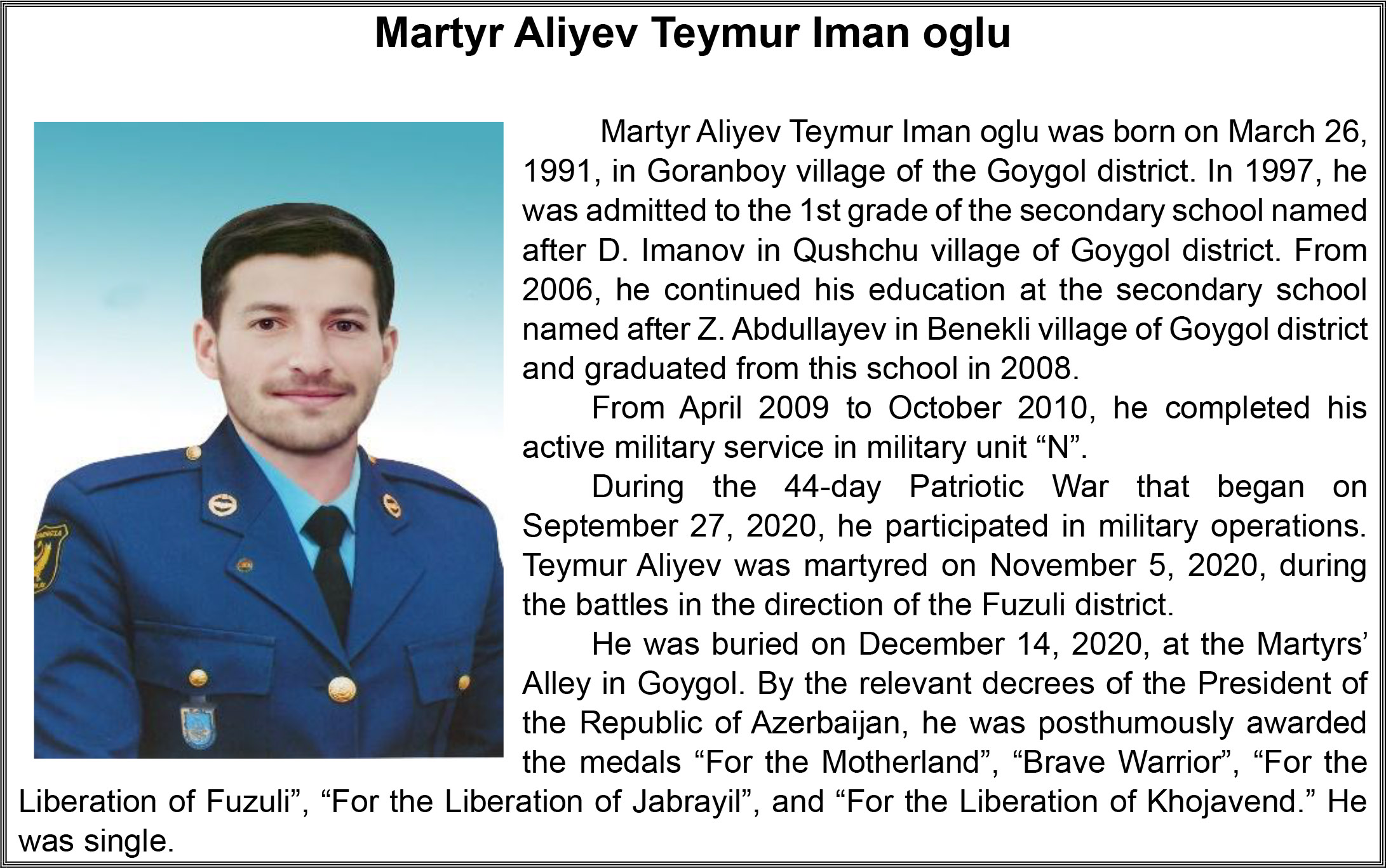 Martyr Aliyev Teymur Iman oglu

Martyr Aliyev Teymur Iman oglu was born on March 26, 1991, in Goranboy village of the Goygol district. In 1997, he was admitted to the 1st grade of the secondary school named after D. Imanov in Qushchu village of Goygol district. From 2006, he continued his education at the secondary school named after Z. Abdullayev in Benekli village of Goygol district and graduated from this school in 2008.

From April 2009 to October 2010, he completed his active military service in military unit "N".

During the 44-day Patriotic War that began on September 27, 2020, he participated in military operations. Teymur Aliyev was martyred on November 5, 2020, during the battles in the direction of the Fuzuli district.

He was buried on December 14, 2020, at the Martyrs' Alley in Goygol. By the relevant decrees of the President of the Republic of Azerbaijan, he was posthumously awarded the medals "For the Motherland", "Brave Warrior", "For the Liberation of Fuzuli", "For the Liberation of Jabrayil", and "For the Liberation of Khojavend." He was single.